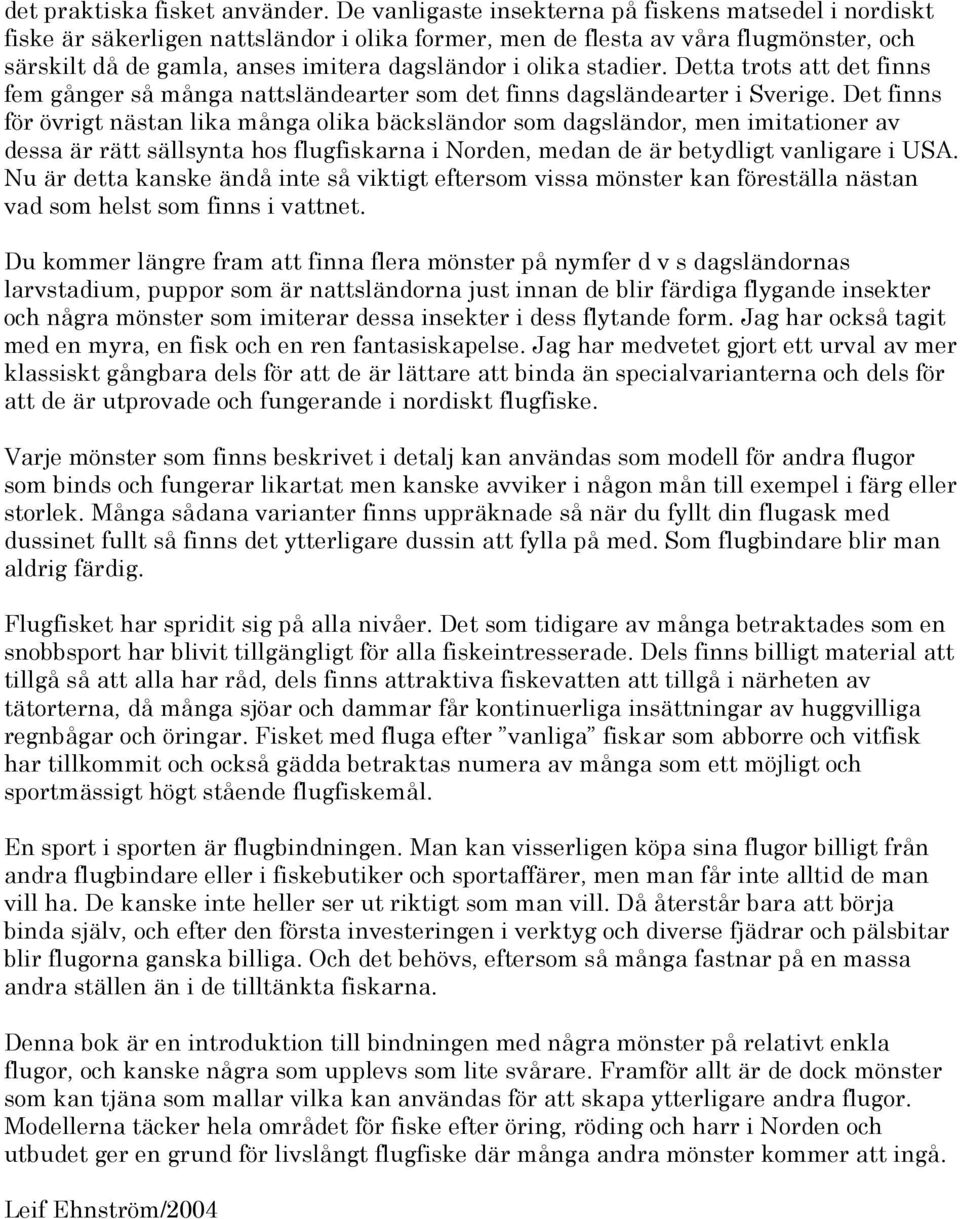 det praktiska fisket använder. De vanligaste insekterna på fiskens matsedel i nordiskt fiske är säkerligen nattsländor i olika former, men de flesta av våra flugmönster, och särskilt då de gamla, anses imitera dagsländor i olika stadier. Detta trots att det finns fem gånger så många nattsländearter som det finns dagsländearter i Sverige. Det finns för övrigt nästan lika många olika bäcksländor som dagsländor, men imitationer av dessa är rätt sällsynta hos flugfiskarna i Norden, medan de är betydligt vanligare i USA. Nu är detta kanske ändå inte så viktigt eftersom vissa mönster kan föreställa nästan vad som helst som finns i vattnet.

Du kommer längre fram att finna flera mönster på nymfer d v s dagsländornas larvstadium, puppor som är nattsländorna just innan de blir färdiga flygande insekter och några mönster som imiterar dessa insekter i dess flytande form. Jag har också tagit med en myra, en fisk och en ren fantasiskapelse. Jag har medvetet gjort ett urval av mer klassiskt gångbara dels för att de är lättare att binda än specialvarianterna och dels för att de är utprovade och fungerande i nordiskt flugfiske.

Varje mönster som finns beskrivet i detalj kan användas som modell för andra flugor som binds och fungerar likartat men kanske avviker i någon mån till exempel i färg eller storlek. Många sådana varianter finns uppräknade så när du fyllt din flugask med dussinet fullt så finns det ytterligare dussin att fylla på med. Som flugbindare blir man aldrig färdig.

Flugfisket har spridit sig på alla nivåer. Det som tidigare av många betraktades som en snobbsport har blivit tillgängligt för alla fiskeintresserade. Dels finns billigt material att tillgå så att alla har råd, dels finns attraktiva fiskevatten att tillgå i närheten av tätorterna, då många sjöar och dammar får kontinuerliga insättningar av huggvilliga regnbågar och öringar. Fisket med fluga efter ”vanliga” fiskar som abborre och vitfisk har tillkommit och också gädda betraktas numera av många som ett möjligt och sportmässigt högt stående flugfiskemål.

En sport i sporten är flugbindningen. Man kan visserligen köpa sina flugor billigt från andra flugbindare eller i fiskebutiker och sportaffärer, men man får inte alltid de man vill ha. De kanske inte heller ser ut riktigt som man vill. Då återstår bara att börja binda själv, och efter den första investeringen i verktyg och diverse fjädrar och pälsbitar blir flugorna ganska billiga. Och det behövs, eftersom så många fastnar på en massa andra ställen än i de tilltänkta fiskarna.

Denna bok är en introduktion till bindningen med några mönster på relativt enkla flugor, och kanske några som upplevs som lite svårare. Framför allt är de dock mönster som kan tjäna som mallar vilka kan användas för att skapa ytterligare andra flugor. Modellerna täcker hela området för fiske efter öring, röding och harr i Norden och utbudet ger en grund för livslångt flugfiske där många andra mönster kommer att ingå.

Leif Ehnström/2004